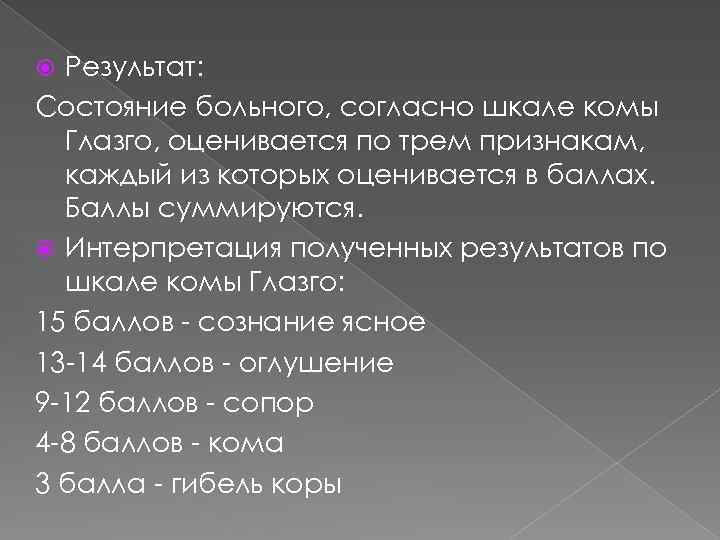 Результат:
Состояние больного, согласно шкале комы Глазго, оценивается по трем признакам, каждый из которых оценивается в баллах. Баллы суммируются.

Интерпретация полученных результатов по шкале комы Глазго:

15 баллов - сознание ясное

13-14 баллов - оглушение

9-12 баллов - сопор

4-8 баллов - кома

3 балла - гибель коры